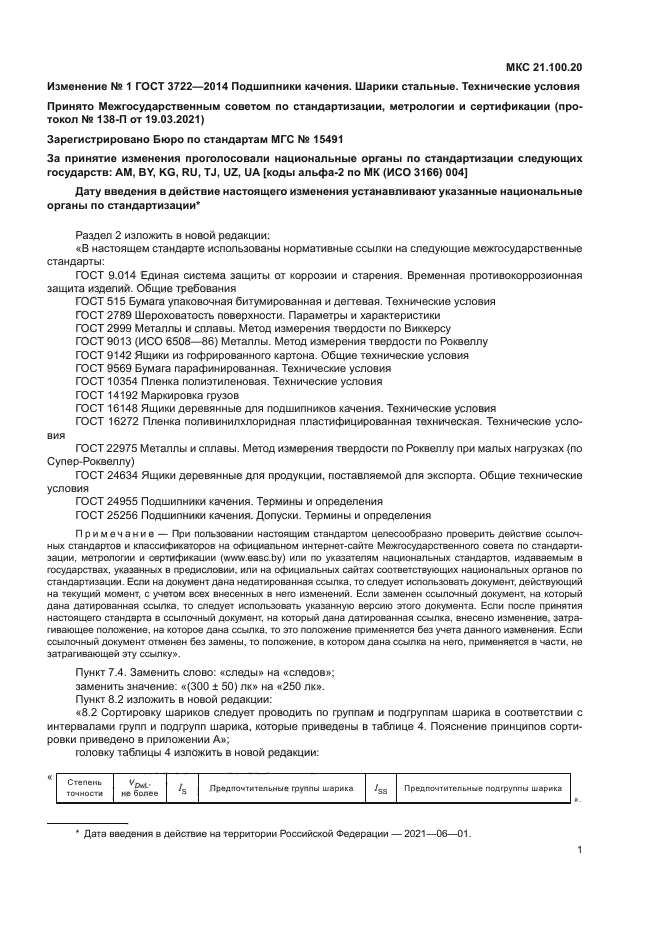 МКС 21.100.20

Изменение № 1 ГОСТ 3722—2014 Подшипники качения. Шарики стальные. Технические условия

Принято Межгосударственным советом по стандартизации, метрологии и сертификации (протокол № 138-П от 19.03.2021)

Зарегистрировано Бюро по стандартам МГС № 15491

За принятие изменения проголосовали национальные органы по стандартизации следующих государств: AM, BY, KG, RU, TJ, UZ, UA [коды альфа-2 по МК (ИСО 3166) 004]

Дату введения в действие настоящего изменения устанавливают указанные национальные органы по стандартизации*

Раздел 2 изложить в новой редакции:

«В настоящем стандарте использованы нормативные ссылки на следующие межгосударственные стандарты:

ГОСТ 9.014 Единая система защиты от коррозии и старения. Временная противокоррозионная защита изделий. Общие требования

ГОСТ 515 Бумага упаковочная битумированная и дегтевая. Технические условия

ГОСТ 2789 Шероховатость поверхности. Параметры и характеристики

ГОСТ 2999 Металлы и сплавы. Метод измерения твердости по Виккерсу

ГОСТ 9013 (ИСО 6508—86) Металлы. Метод измерения твердости по Роквеллу

ГОСТ 9142 Ящики из гофрированного картона. Общие технические условия

ГОСТ 9569 Бумага парафинированная. Технические условия

ГОСТ 10354 Пленка полиэтиленовая. Технические условия

ГОСТ 14192 Маркировка грузов

ГОСТ 16148 Ящики деревянные для подшипников качения. Технические условия

ГОСТ 16272 Пленка поливинилхлоридная пластифицированная техническая. Технические условия

ГОСТ 22975 Металлы и сплавы. Метод измерения твердости по Роквеллу при малых нагрузках (по Супер-Роквеллу)

ГОСТ 24634 Ящики деревянные для продукции, поставляемой для экспорта. Общие технические условия

ГОСТ 24955 Подшипники качения. Термины и определения

ГОСТ 25256 Подшипники качения. Допуски. Термины и определения

Примечание — При пользовании настоящим стандартом целесообразно проверить действие ссылочных стандартов и классификаторов на официальном интернет-сайте Межгосударственного совета по стандартизации, метрологии и сертификации (www.easc.by) или по указателям национальных стандартов, издаваемым в государствах, указанных в предисловии, или на официальных сайтах соответствующих национальных органов по стандартизации. Если на документ дана недатированная ссылка, то следует использовать документ, действующий на текущий момент, с учетом всех внесенных в него изменений. Если заменен ссылочный документ, на который дана датированная ссылка, то следует использовать указанную версию этого документа. Если после принятия настоящего стандарта в ссылочный документ, на который дана датированная ссылка, внесено изменение, затрагивающее положение, на которое дана ссылка, то это положение применяется без учета данного изменения. Если ссылочный документ отменен без замены, то положение, в котором дана ссылка на него, применяется в части, не затрагивающей эту ссылку».

Пункт 7.4. Заменить слово: «следы» на «следов»;

заменить значение: «(300 ± 50) лк» на «250 лк».

Пункт 8.2 изложить в новой редакции:

«8.2 Сортировку шариков следует проводить по группам и подгруппам шарика в соответствии с интервалами групп и подгрупп шарика, которые приведены в таблице 4. Пояснение принципов сортировки приведено в приложении А»;

головку таблицы 4 изложить в новой редакции:

«
| Степень точности | $V_{DwL}$, не более | $I_S$ | Предпочтительные группы шарика | $I_{SS}$ | Предпочтительные подгруппы шарика |
|---|---|---|---|---|---|
».

* Дата введения в действие на территории Российской Федерации — 2021—06—01.

1